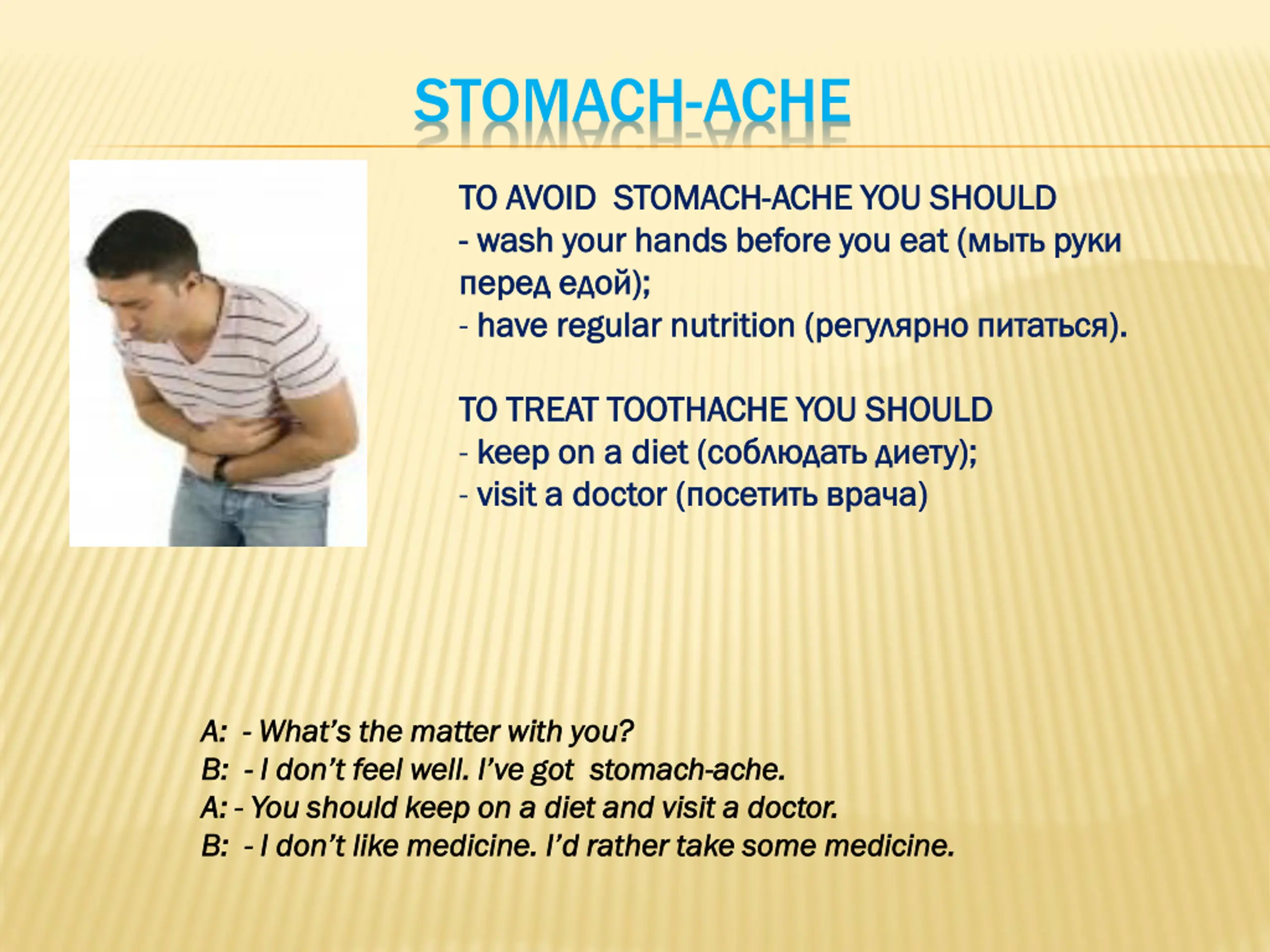 STOMACH-ACHE

TO AVOID STOMACH-ACHE YOU SHOULD
- wash your hands before you eat (мыть руки перед едой);
- have regular nutrition (регулярно питаться).

TO TREAT TOOTHACHE YOU SHOULD
- keep on a diet (соблюдать диету);
- visit a doctor (посетить врача)

A: - What's the matter with you?
B: - I don't feel well. I've got stomach-ache.
A: - You should keep on a diet and visit a doctor.
B: - I don't like medicine. I'd rather take some medicine.